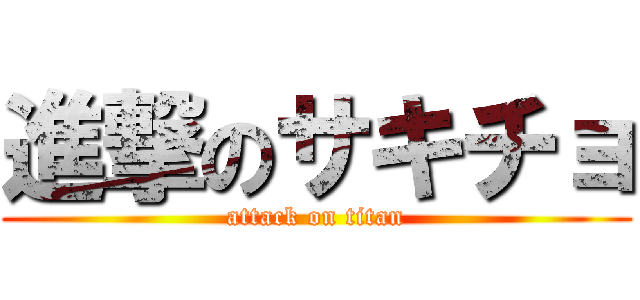 進撃のサキチョ
attack on titan